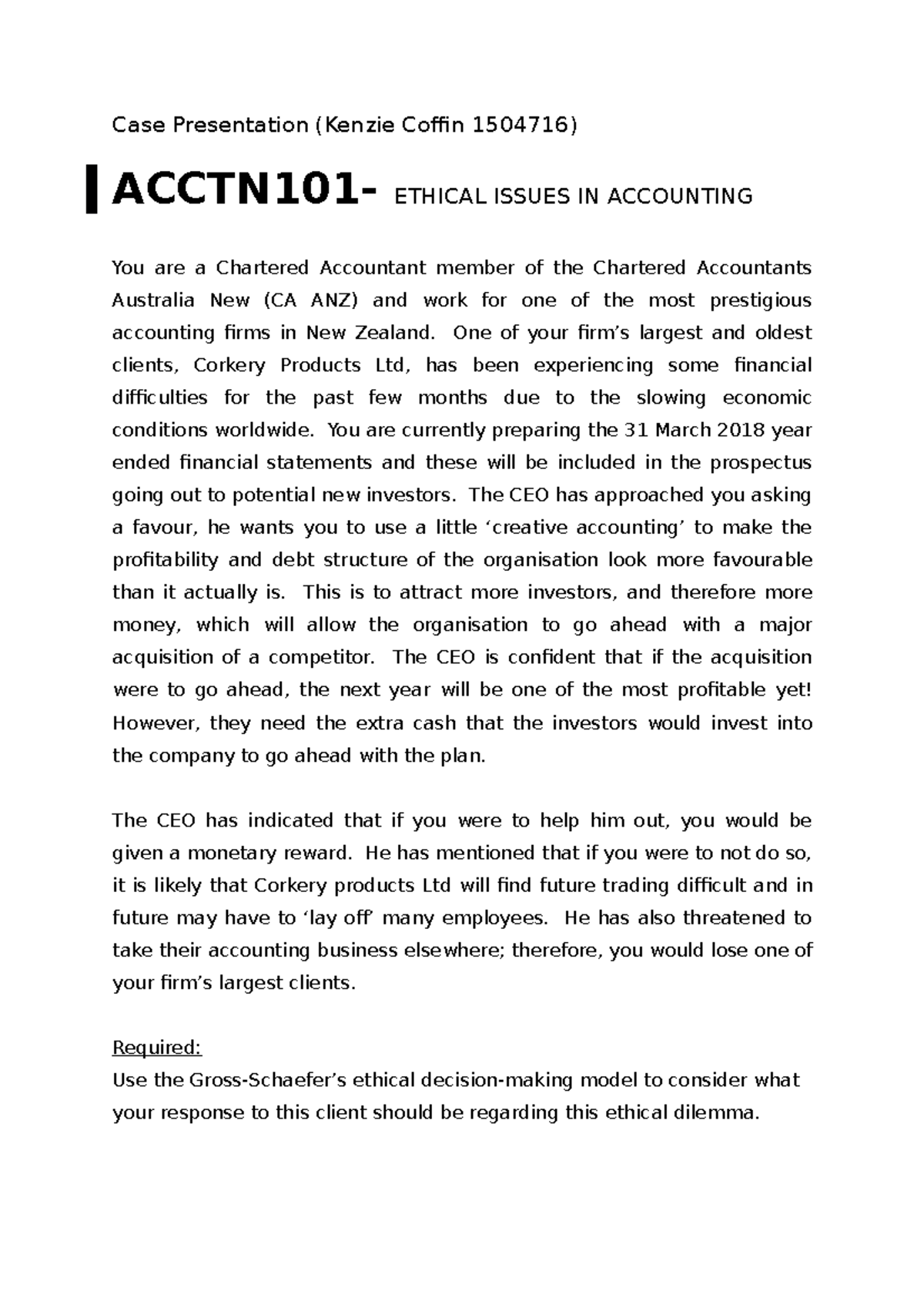 Case Presentation (Kenzie Coffin 1504716)

ACCTN101- ETHICAL ISSUES IN ACCOUNTING

You are a Chartered Accountant member of the Chartered Accountants Australia New (CA ANZ) and work for one of the most prestigious accounting firms in New Zealand. One of your firm's largest and oldest clients, Corkery Products Ltd, has been experiencing some financial difficulties for the past few months due to the slowing economic conditions worldwide. You are currently preparing the 31 March 2018 year ended financial statements and these will be included in the prospectus going out to potential new investors. The CEO has approached you asking a favour, he wants you to use a little 'creative accounting' to make the profitability and debt structure of the organisation look more favourable than it actually is. This is to attract more investors, and therefore more money, which will allow the organisation to go ahead with a major acquisition of a competitor. The CEO is confident that if the acquisition were to go ahead, the next year will be one of the most profitable yet! However, they need the extra cash that the investors would invest into the company to go ahead with the plan.

The CEO has indicated that if you were to help him out, you would be given a monetary reward. He has mentioned that if you were to not do so, it is likely that Corkery products Ltd will find future trading difficult and in future may have to 'lay off' many employees. He has also threatened to take their accounting business elsewhere; therefore, you would lose one of your firm's largest clients.

Required:
Use the Gross-Schaefer's ethical decision-making model to consider what your response to this client should be regarding this ethical dilemma.